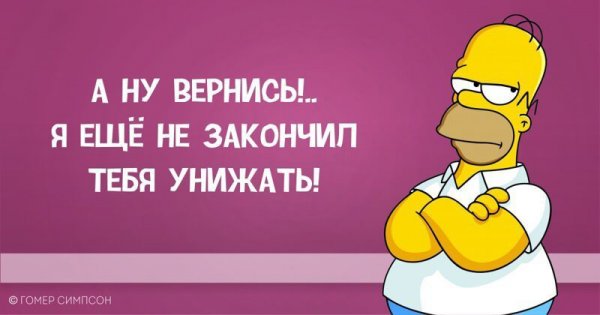 А НУ ВЕРНИСЬ!..
Я ЕЩЁ НЕ ЗАКОНЧИЛ
ТЕБЯ УНИЖАТЬ!

© ГОМЕР СИМПСОН